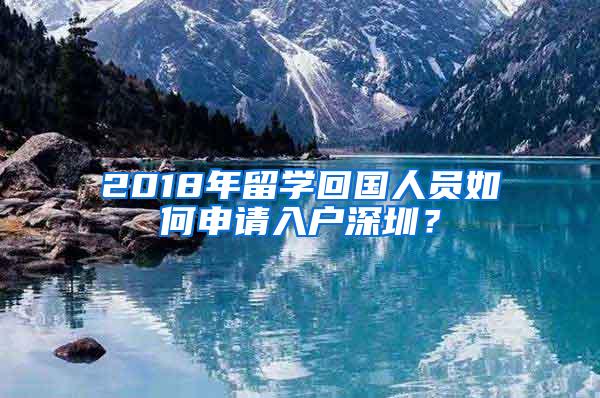 2018年留学回国人员如何申请入户深圳？